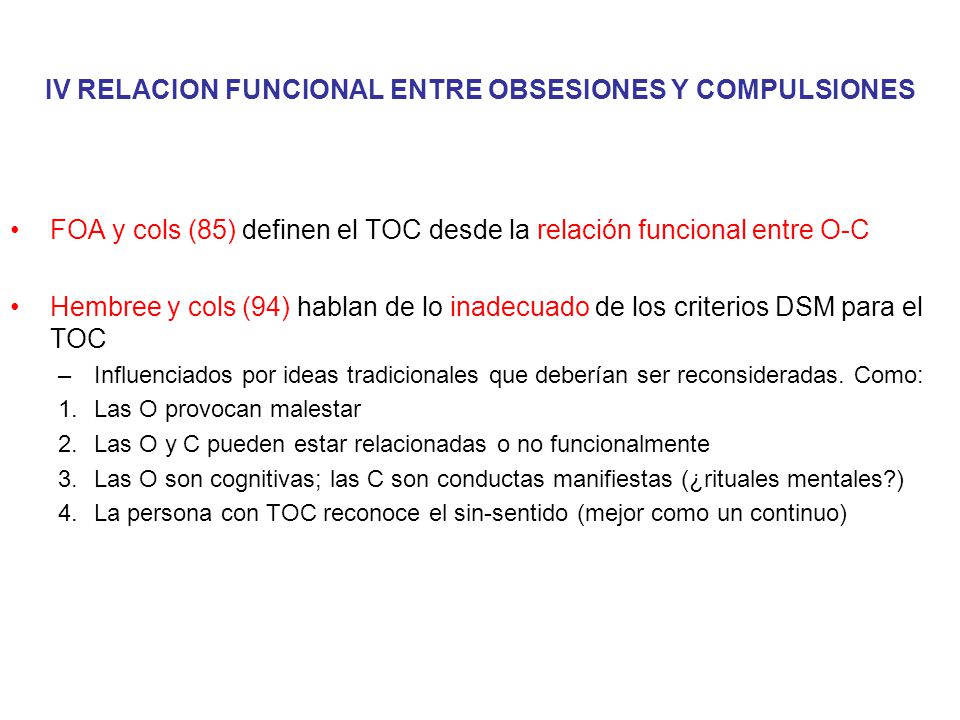 IV RELACION FUNCIONAL ENTRE OBSESIONES Y COMPULSIONES

• FOA y cols (85) definen el TOC desde la relación funcional entre O-C

• Hembree y cols (94) hablan de lo inadecuado de los criterios DSM para el TOC
– Influenciados por ideas tradicionales que deberían ser reconsideradas. Como:
1. Las O provocan malestar
2. Las O y C pueden estar relacionadas o no funcionalmente
3. Las O son cognitivas; las C son conductas manifiestas (¿rituales mentales?)
4. La persona con TOC reconoce el sin-sentido (mejor como un continuo)